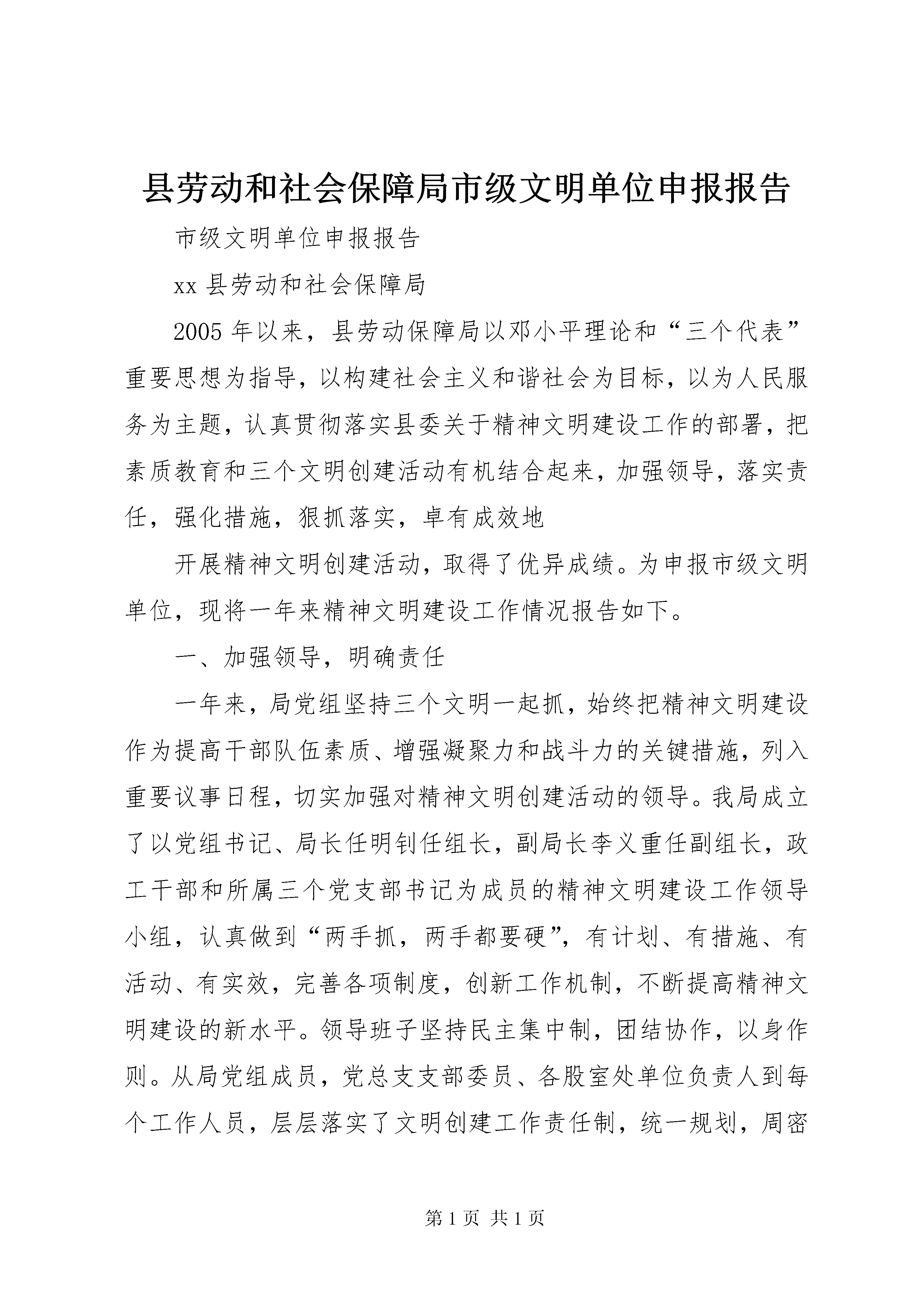 县劳动和社会保障局市级文明单位申报报告

市级文明单位申报报告

xx 县劳动和社会保障局

2005 年以来，县劳动保障局以邓小平理论和“三个代表”重要思想为指导，以构建社会主义和谐社会为目标，以为人民服务为主题，认真贯彻落实县委关于精神文明建设工作的部署，把素质教育和三个文明创建活动有机结合起来，加强领导，落实责任，强化措施，狠抓落实，卓有成效地

开展精神文明创建活动，取得了优异成绩。为申报市级文明单位，现将一年来精神文明建设工作情况报告如下。

一、加强领导，明确责任

一年来，局党组坚持三个文明一起抓，始终把精神文明建设作为提高干部队伍素质、增强凝聚力和战斗力的关键措施，列入重要议事日程，切实加强对精神文明创建活动的领导。我局成立了以党组书记、局长任明钊任组长，副局长李义重任副组长，政工干部和所属三个党支部书记为成员的精神文明建设工作领导小组，认真做到“两手抓，两手都要硬”，有计划、有措施、有活动、有实效，完善各项制度，创新工作机制，不断提高精神文明建设的新水平。领导班子坚持民主集中制，团结协作，以身作则。从局党组成员，党总支支部委员、各股室处单位负责人到每个工作人员，层层落实了文明创建工作责任制，统一规划，周密

第 1 页 共 1 页